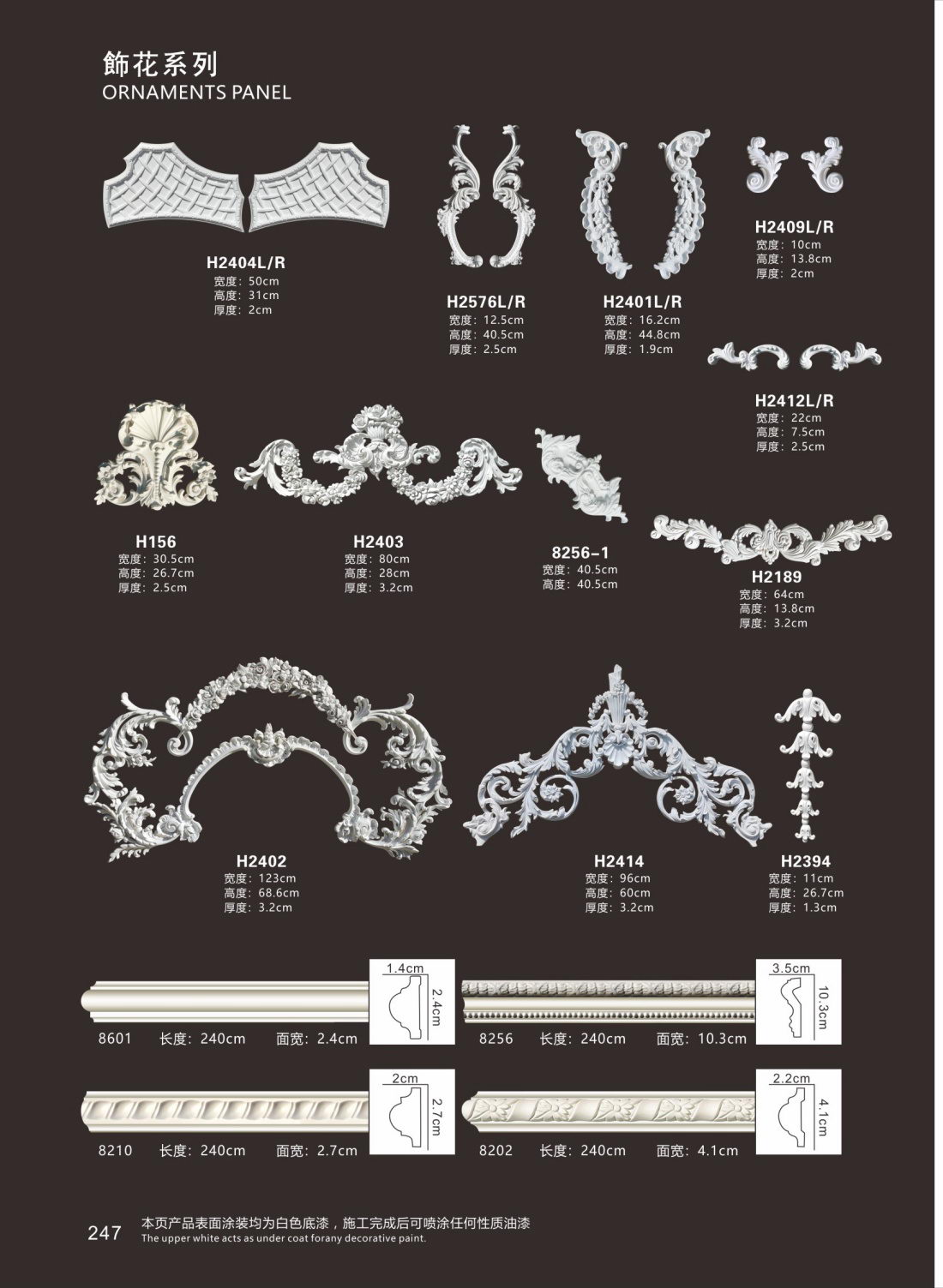 飾花系列
ORNAMENTS PANEL

H2404L/R
宽度：50cm
高度：31cm
厚度：2cm

H2576L/R
宽度：12.5cm
高度：40.5cm
厚度：2.5cm

H2401L/R
宽度：16.2cm
高度：44.8cm
厚度：1.9cm

H2409L/R
宽度：10cm
高度：13.8cm
厚度：2cm

H2412L/R
宽度：22cm
高度：7.5cm
厚度：2.5cm

H156
宽度：30.5cm
高度：26.7cm
厚度：2.5cm

H2403
宽度：80cm
高度：28cm
厚度：3.2cm

8256-1
宽度：40.5cm
高度：40.5cm

H2189
宽度：64cm
高度：13.8cm
厚度：3.2cm

H2402
宽度：123cm
高度：68.6cm
厚度：3.2cm

H2414
宽度：96cm
高度：60cm
厚度：3.2cm

H2394
宽度：11cm
高度：26.7cm
厚度：1.3cm

1.4cm
2.4cm
8601 长度：240cm 面宽：2.4cm

3.5cm
10.3cm
8256 长度：240cm 面宽：10.3cm

2cm
2.7cm
8210 长度：240cm 面宽：2.7cm

2.2cm
4.1cm
8202 长度：240cm 面宽：4.1cm

247 本页产品表面涂装均为白色底漆，施工完成后可喷涂任何性质油漆
The upper white acts as under coat forany decorative paint.